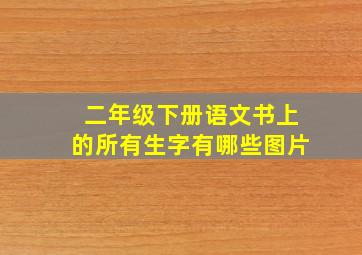 二年级下册语文书上的所有生字有哪些图片